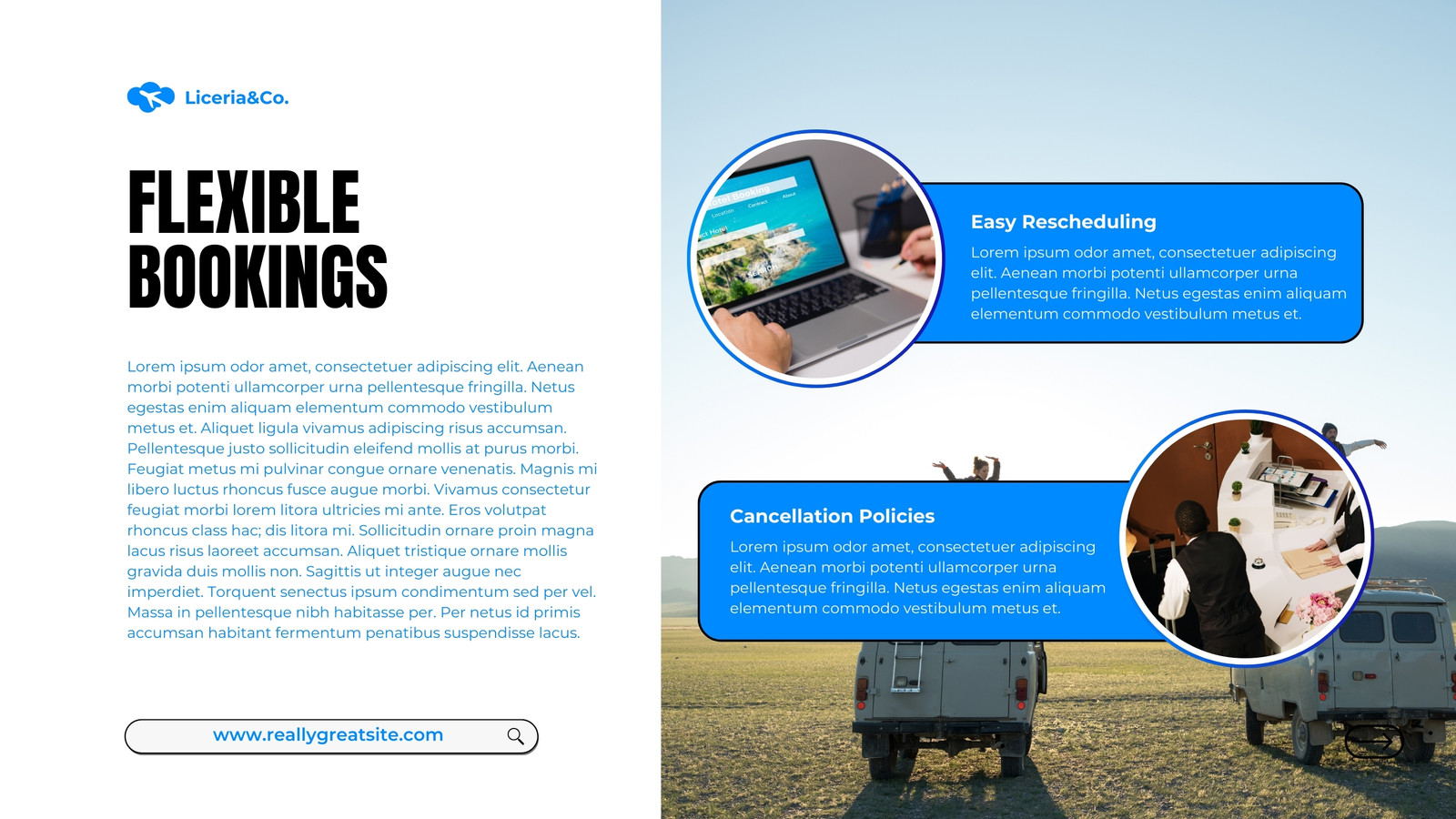 Liceria&Co.

FLEXIBLE BOOKINGS

Lorem ipsum odor amet, consectetuer adipiscing elit. Aenean morbi potenti ullamcorper urna pellentesque fringilla. Netus egestas enim aliquam elementum commodo vestibulum metus et. Aliquet ligula vivamus adipiscing risus accumsan. Pellentesque justo sollicitudin eleifend mollis at purus morbi. Feugiat metus mi pulvinar congue ornare venenatis. Magnis mi libero luctus rhoncus fusce augue morbi. Vivamus consectetur feugiat morbi lorem litora ultricies mi ante. Eros volutpat rhoncus class hac; dis litora mi. Sollicitudin ornare proin magna lacus risus laoreet accumsan. Aliquet tristique ornare mollis gravida duis mollis non. Sagittis ut integer augue nec imperdiet. Torquent senectus ipsum condimentum sed per vel. Massa in pellentesque nibh habitasse per. Per netus id primis accumsan habitant fermentum penatibus suspendisse lacus.

www.reallygreatsite.com

Easy Rescheduling

Lorem ipsum odor amet, consectetuer adipiscing elit. Aenean morbi potenti ullamcorper urna pellentesque fringilla. Netus egestas enim aliquam elementum commodo vestibulum metus et.

Cancellation Policies

Lorem ipsum odor amet, consectetuer adipiscing elit. Aenean morbi potenti ullamcorper urna pellentesque fringilla. Netus egestas enim aliquam elementum commodo vestibulum metus et.